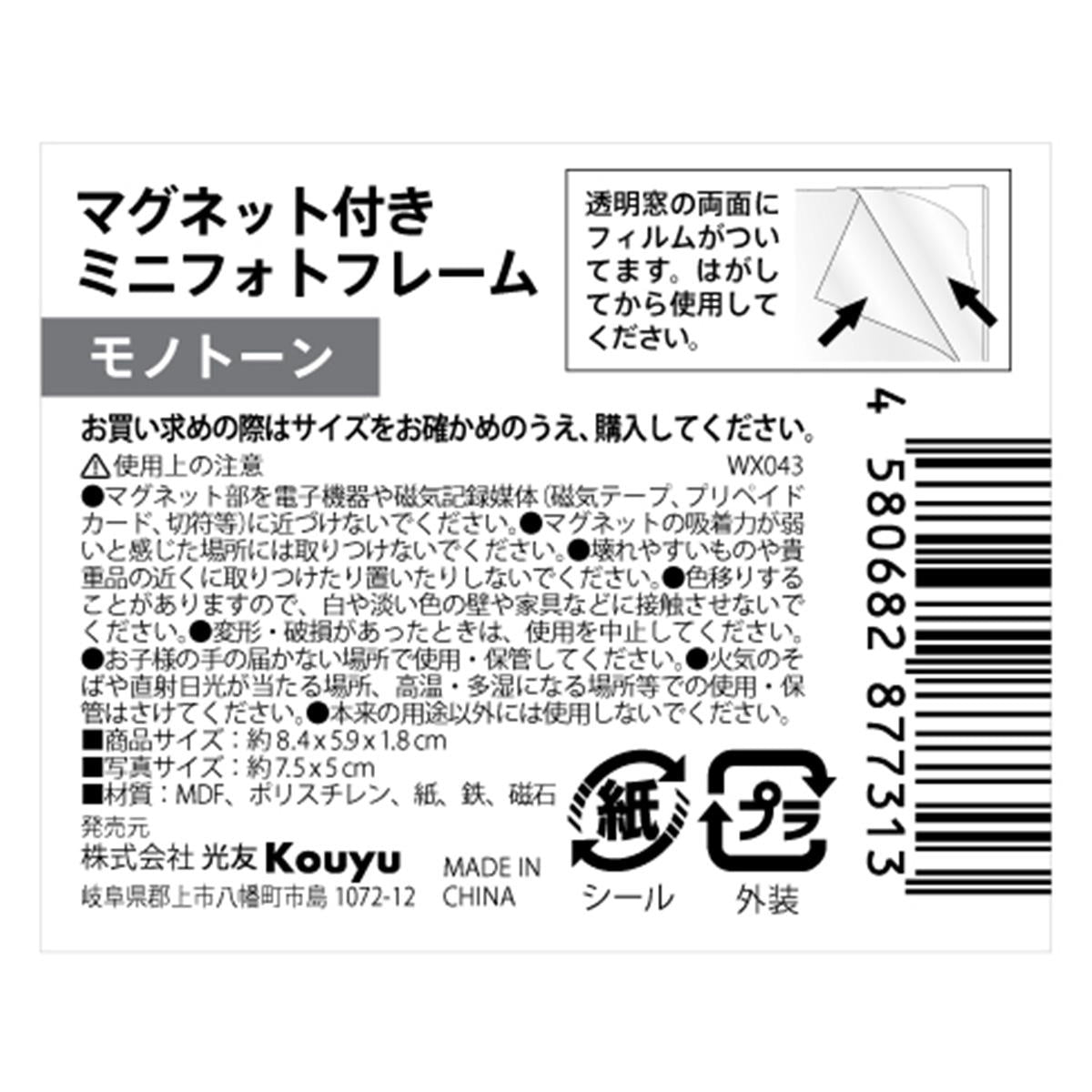 マグネット付き
ミニフォトフレーム

モノトーン

透明窓の両面にフィルムがついてます。はがしてから使用してください。

お買い求めの際はサイズをお確かめのうえ、購入してください。

⚠使用上の注意

WX043

●マグネット部を電子機器や磁気記録媒体（磁気テープ、プリペイドカード、切符等）に近づけないでください。●マグネットの吸着力が弱いと感じた場所には取りつけないでください。●壊れやすいものや貴重品の近くに取りつけたり置いたりしないでください。●色移りすることがありますので、白や淡い色の壁や家具などに接触させないでください。●変形・破損があったときは、使用を中止してください。●お子様の手の届かない場所で使用・保管してください。●火気のそばや直射日光が当たる場所、高温・多湿になる場所等での使用・保管はさけてください。●本来の用途以外には使用しないでください。

■商品サイズ：約 8.4 x 5.9 x 1.8 cm
■写真サイズ：約 7.5 x 5 cm
■材質：MDF、ポリスチレン、紙、鉄、磁石

発売元
株式会社 光友 Kouyu
岐阜県郡上市八幡町市島 1072-12

MADE IN CHINA

紙
シール

プラ
外装

4 580682 877313